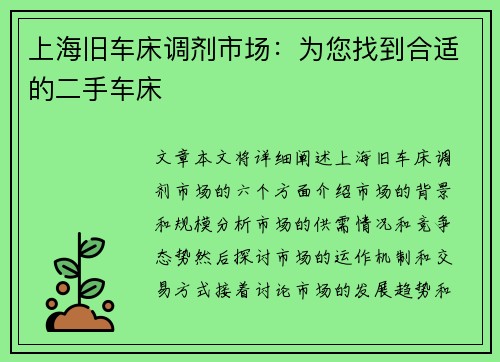 上海旧车床调剂市场：为您找到合适的二手车床

文章本文将详细阐述上海旧车床调剂市场的六个方面介绍市场的背景和规模分析市场的供需情况和竞争态势然后探讨市场的运作机制和交易方式接着讨论市场的发展趋势和